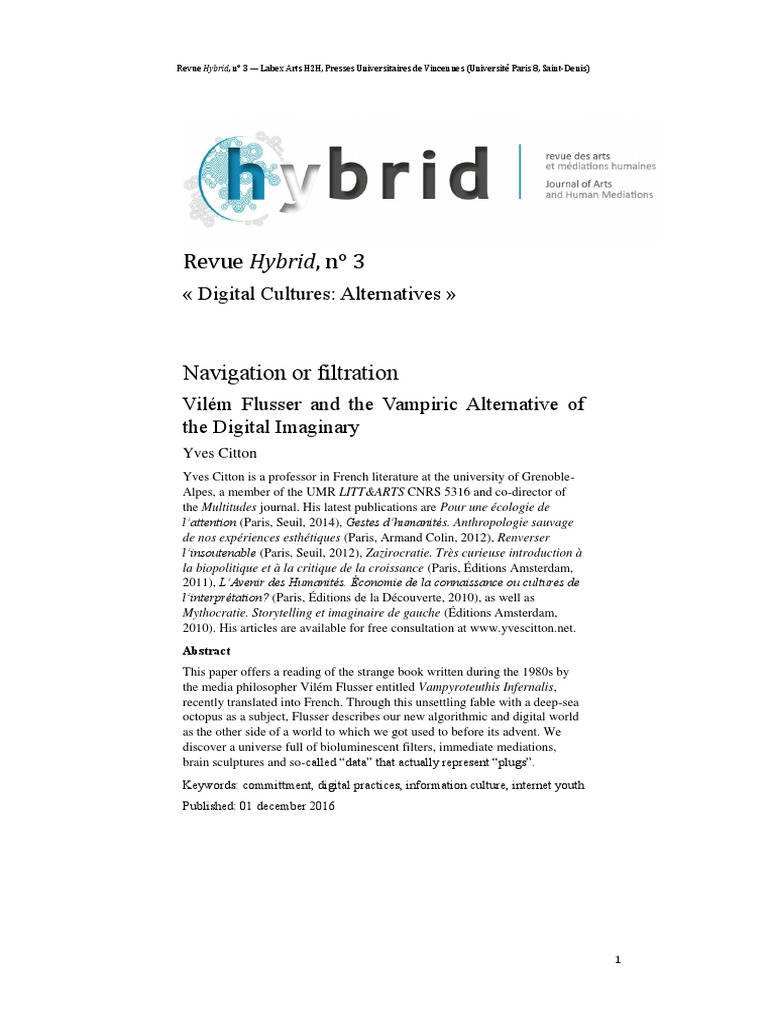 Revue Hybrid, n° 3 — Labex Arts H2H, Presses Universitaires de Vincennes (Université Paris 8, Saint-Denis)

hybrid

revue des arts et médiations humaines
Journal of Arts and Human Mediations

Revue Hybrid, n° 3

« Digital Cultures: Alternatives »

Navigation or filtration

Vilém Flusser and the Vampiric Alternative of the Digital Imaginary

Yves Citton

Yves Citton is a professor in French literature at the university of Grenoble-Alpes, a member of the UMR LITT&ARTS CNRS 5316 and co-director of the Multitudes journal. His latest publications are Pour une écologie de l'attention (Paris, Seuil, 2014), Gestes d'humanités. Anthropologie sauvage de nos expériences esthétiques (Paris, Armand Colin, 2012), Renverser l'insoutenable (Paris, Seuil, 2012), Zazirocratie. Très curieuse introduction à la biopolitique et à la critique de la croissance (Paris, Éditions Amsterdam, 2011), L'Avenir des Humanités. Économie de la connaissance ou cultures de l'interprétation? (Paris, Éditions de la Découverte, 2010), as well as Mythocratie. Storytelling et imaginaire de gauche (Éditions Amsterdam, 2010). His articles are available for free consultation at www.yvescitton.net.

Abstract

This paper offers a reading of the strange book written during the 1980s by the media philosopher Vilém Flusser entitled Vampyroteuthis Infernalis, recently translated into French. Through this unsettling fable with a deep-sea octopus as a subject, Flusser describes our new algorithmic and digital world as the other side of a world to which we got used to before its advent. We discover a universe full of bioluminescent filters, immediate mediations, brain sculptures and so-called "data" that actually represent "plugs".

Keywords: committment, digital practices, information culture, internet youth

Published: 01 december 2016

1